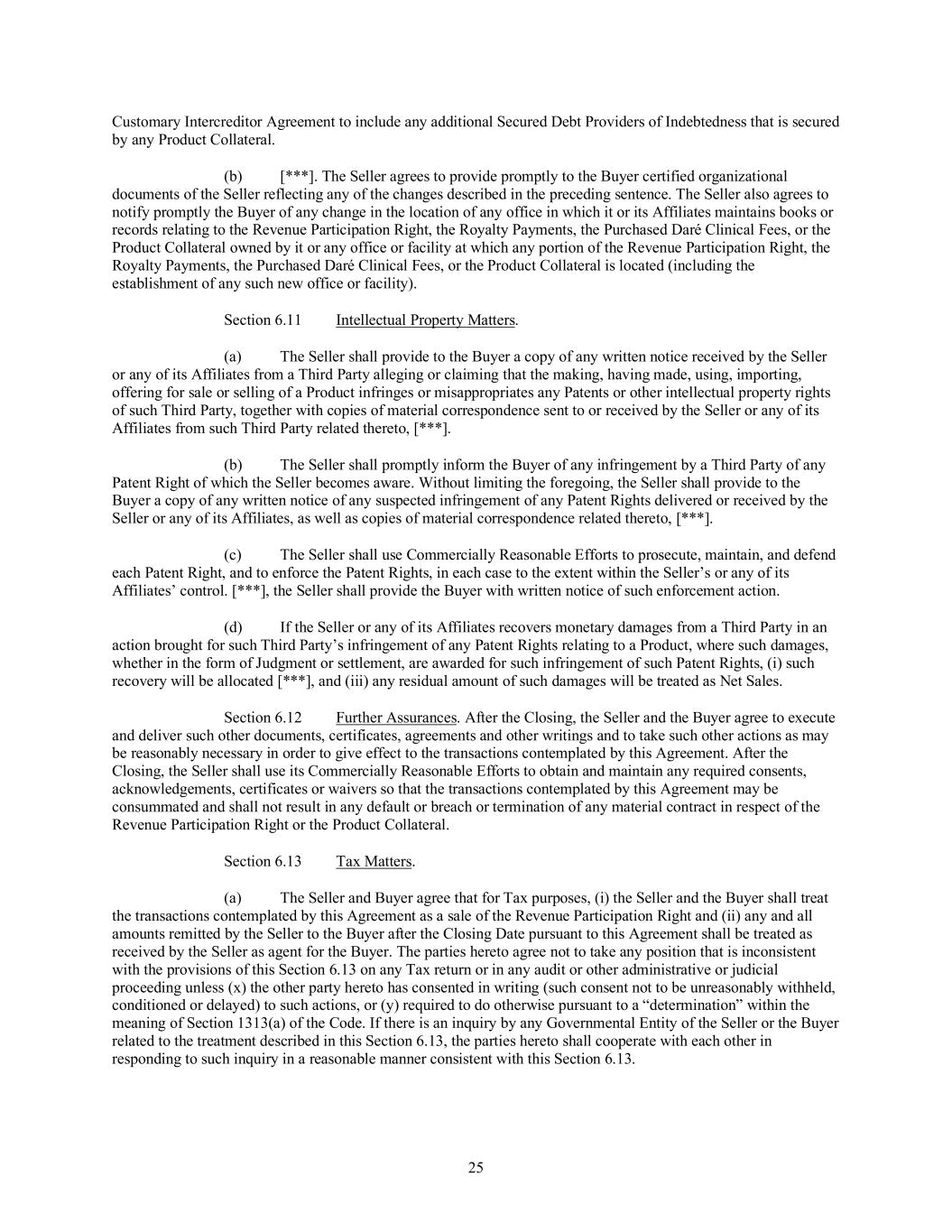 Customary Intercreditor Agreement to include any additional Secured Debt Providers of Indebtedness that is secured by any Product Collateral.

(b) [***]. The Seller agrees to provide promptly to the Buyer certified organizational documents of the Seller reflecting any of the changes described in the preceding sentence. The Seller also agrees to notify promptly the Buyer of any change in the location of any office in which it or its Affiliates maintains books or records relating to the Revenue Participation Right, the Royalty Payments, the Purchased Daré Clinical Fees, or the Product Collateral owned by it or any office or facility at which any portion of the Revenue Participation Right, the Royalty Payments, the Purchased Daré Clinical Fees, or the Product Collateral is located (including the establishment of any such new office or facility).

Section 6.11 Intellectual Property Matters.

(a) The Seller shall provide to the Buyer a copy of any written notice received by the Seller or any of its Affiliates from a Third Party alleging or claiming that the making, having made, using, importing, offering for sale or selling of a Product infringes or misappropriates any Patents or other intellectual property rights of such Third Party, together with copies of material correspondence sent to or received by the Seller or any of its Affiliates from such Third Party related thereto, [***].

(b) The Seller shall promptly inform the Buyer of any infringement by a Third Party of any Patent Right of which the Seller becomes aware. Without limiting the foregoing, the Seller shall provide to the Buyer a copy of any written notice of any suspected infringement of any Patent Rights delivered or received by the Seller or any of its Affiliates, as well as copies of material correspondence related thereto, [***].

(c) The Seller shall use Commercially Reasonable Efforts to prosecute, maintain, and defend each Patent Right, and to enforce the Patent Rights, in each case to the extent within the Seller's or any of its Affiliates' control. [***], the Seller shall provide the Buyer with written notice of such enforcement action.

(d) If the Seller or any of its Affiliates recovers monetary damages from a Third Party in an action brought for such Third Party's infringement of any Patent Rights relating to a Product, where such damages, whether in the form of Judgment or settlement, are awarded for such infringement of such Patent Rights, (i) such recovery will be allocated [***], and (iii) any residual amount of such damages will be treated as Net Sales.

Section 6.12 Further Assurances. After the Closing, the Seller and the Buyer agree to execute and deliver such other documents, certificates, agreements and other writings and to take such other actions as may be reasonably necessary in order to give effect to the transactions contemplated by this Agreement. After the Closing, the Seller shall use its Commercially Reasonable Efforts to obtain and maintain any required consents, acknowledgements, certificates or waivers so that the transactions contemplated by this Agreement may be consummated and shall not result in any default or breach or termination of any material contract in respect of the Revenue Participation Right or the Product Collateral.

Section 6.13 Tax Matters.

(a) The Seller and Buyer agree that for Tax purposes, (i) the Seller and the Buyer shall treat the transactions contemplated by this Agreement as a sale of the Revenue Participation Right and (ii) any and all amounts remitted by the Seller to the Buyer after the Closing Date pursuant to this Agreement shall be treated as received by the Seller as agent for the Buyer. The parties hereto agree not to take any position that is inconsistent with the provisions of this Section 6.13 on any Tax return or in any audit or other administrative or judicial proceeding unless (x) the other party hereto has consented in writing (such consent not to be unreasonably withheld, conditioned or delayed) to such actions, or (y) required to do otherwise pursuant to a "determination" within the meaning of Section 1313(a) of the Code. If there is an inquiry by any Governmental Entity of the Seller or the Buyer related to the treatment described in this Section 6.13, the parties hereto shall cooperate with each other in responding to such inquiry in a reasonable manner consistent with this Section 6.13.

25